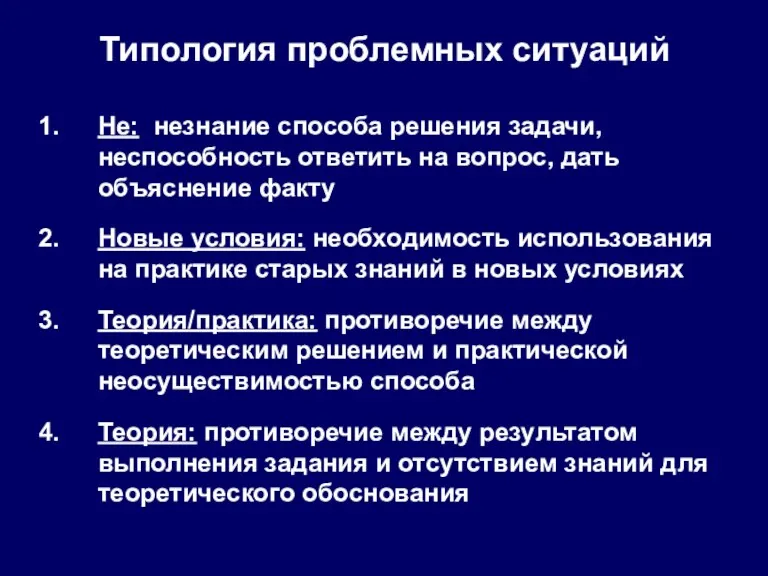 Типология проблемных ситуаций

1. Не: незнание способа решения задачи, неспособность ответить на вопрос, дать объяснение факту

2. Новые условия: необходимость использования на практике старых знаний в новых условиях

3. Теория/практика: противоречие между теоретическим решением и практической неосуществимостью способа

4. Теория: противоречие между результатом выполнения задания и отсутствием знаний для теоретического обоснования